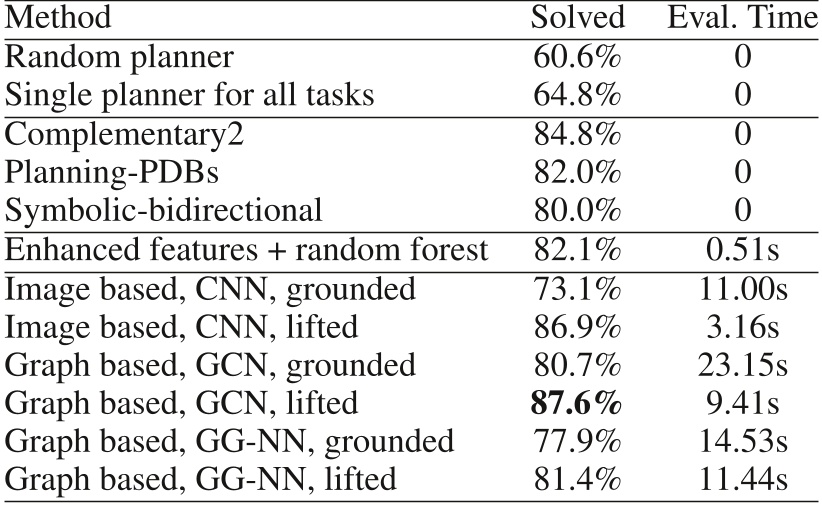 | Method | Solved | Eval. Time |
|---|---|---|
| Random planner | 60.6% | 0 |
| Single planner for all tasks | 64.8% | 0 |
| Complementary2 | 84.8% | 0 |
| Planning-PDBs | 82.0% | 0 |
| Symbolic-bidirectional | 80.0% | 0 |
| Enhanced features + random forest | 82.1% | 0.51s |
| Image based, CNN, grounded | 73.1% | 11.00s |
| Image based, CNN, lifted | 86.9% | 3.16s |
| Graph based, GCN, grounded | 80.7% | 23.15s |
| Graph based, GCN, lifted | 87.6% | 9.41s |
| Graph based, GG-NN, grounded | 77.9% | 14.53s |
| Graph based, GG-NN, lifted | 81.4% | 11.44s |